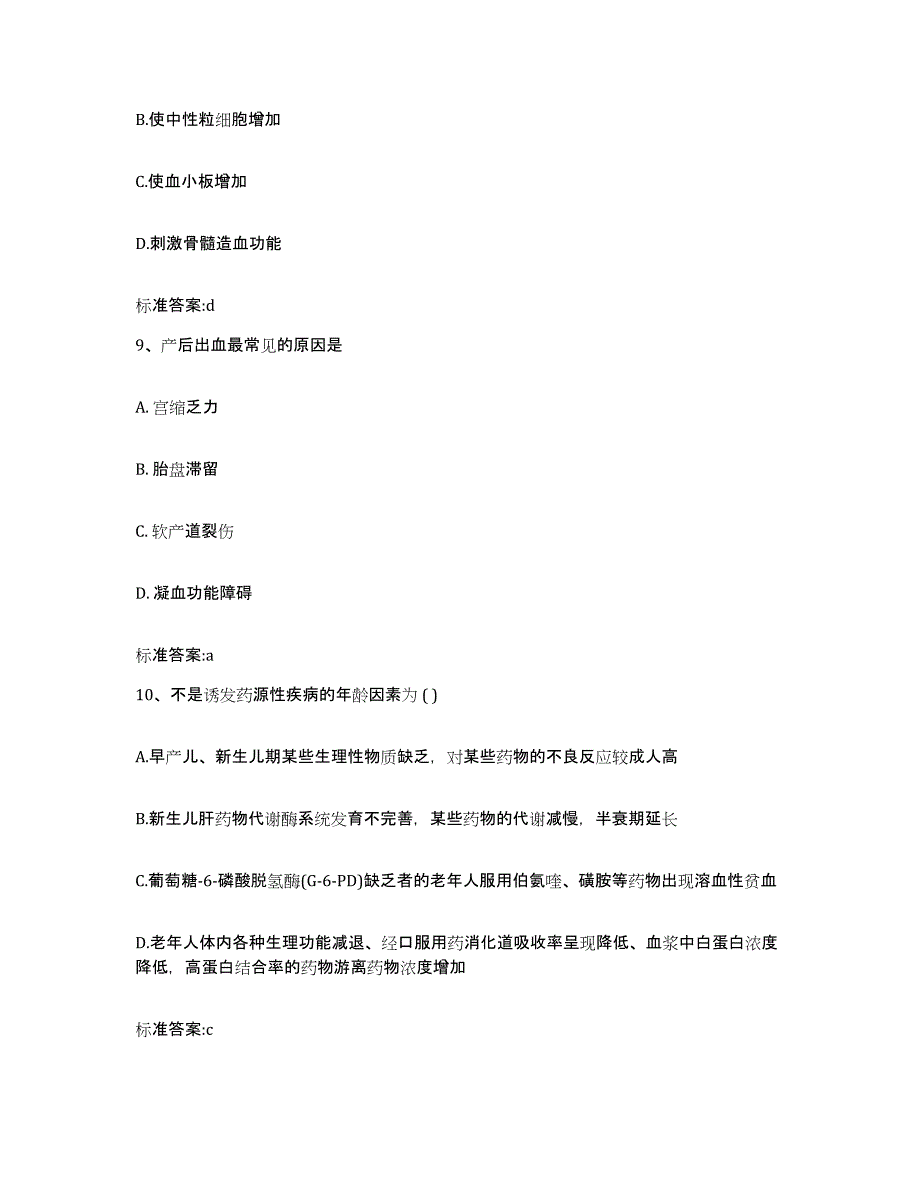 B.使中性粒细胞增加

C.使血小板增加

D.刺激骨髓造血功能

标准答案:d

9、产后出血最常见的原因是

A. 宫缩乏力

B. 胎盘滞留

C. 软产道裂伤

D. 凝血功能障碍

标准答案:a

10、不是诱发药源性疾病的年龄因素为 ( )

A.早产儿、新生儿期某些生理性物质缺乏，对某些药物的不良反应较成人高

B.新生儿肝药物代谢酶系统发育不完善，某些药物的代谢减慢，半衰期延长

C.葡萄糖-6-磷酸脱氢酶(G-6-PD)缺乏者的老年人服用伯氨喹、磺胺等药物出现溶血性贫血

D.老年人体内各种生理功能减退、经口服用药消化道吸收率呈现降低、血浆中白蛋白浓度降低，高蛋白结合率的药物游离药物浓度增加

标准答案:c